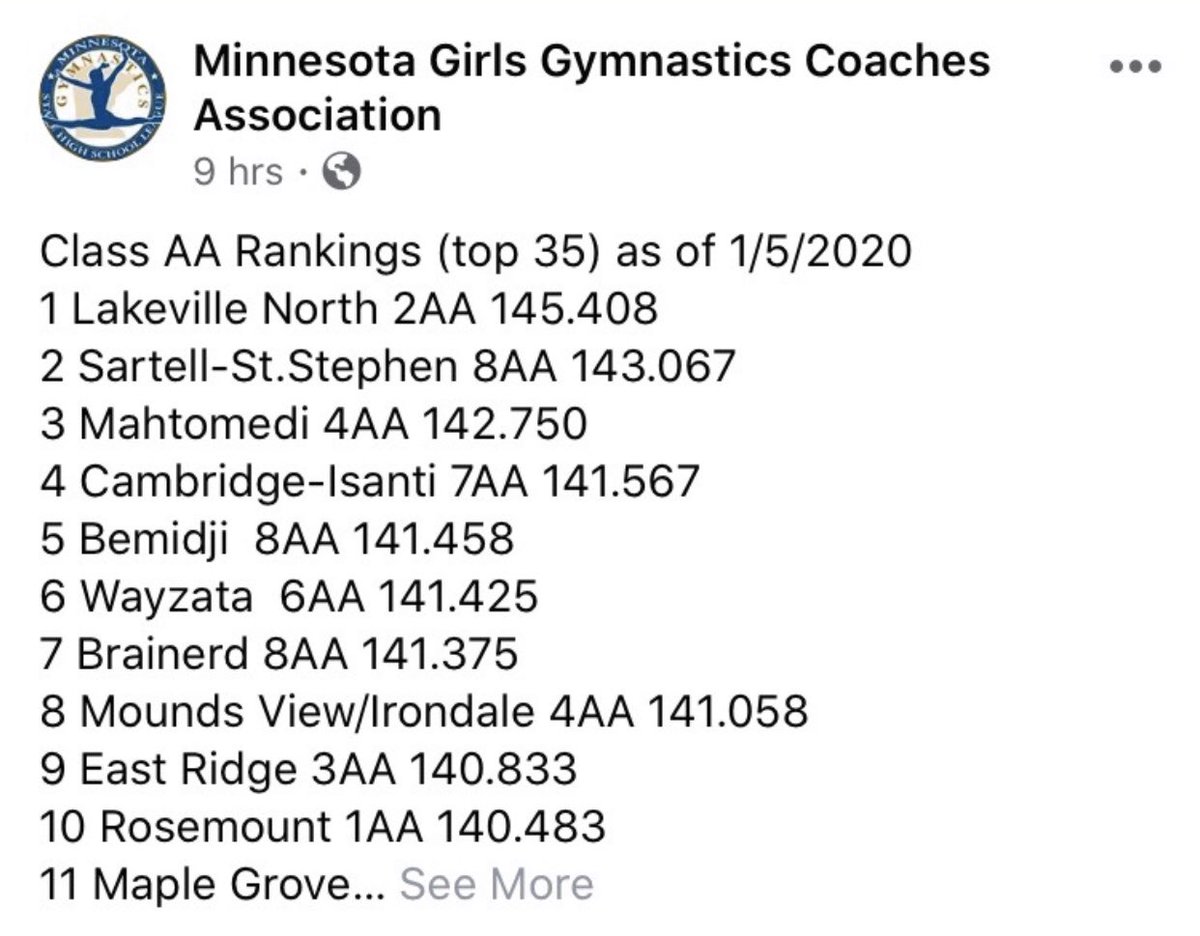 MINNESOTA GYMNASTICS STATE HIGH SCHOOL LEAGUE

Minnesota Girls Gymnastics Coaches Association
9 hrs ·

Class AA Rankings (top 35) as of 1/5/2020
1 Lakeville North 2AA 145.408
2 Sartell-St.Stephen 8AA 143.067
3 Mahtomedi 4AA 142.750
4 Cambridge-Isanti 7AA 141.567
5 Bemidji 8AA 141.458
6 Wayzata 6AA 141.425
7 Brainerd 8AA 141.375
8 Mounds View/Irondale 4AA 141.058
9 East Ridge 3AA 140.833
10 Rosemount 1AA 140.483
11 Maple Grove... See More